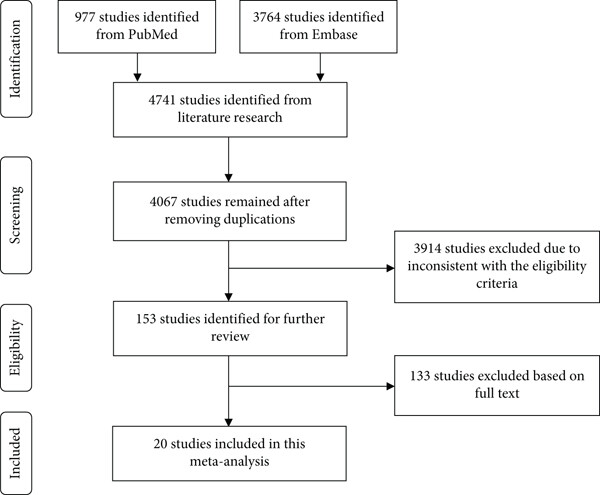 Identification

977 studies identified from PubMed

3764 studies identified from Embase

4741 studies identified from literature research

Screening

4067 studies remained after removing duplications

3914 studies excluded due to inconsistent with the eligibility criteria

Eligibility

153 studies identified for further review

133 studies excluded based on full text

Included

20 studies included in this meta-analysis